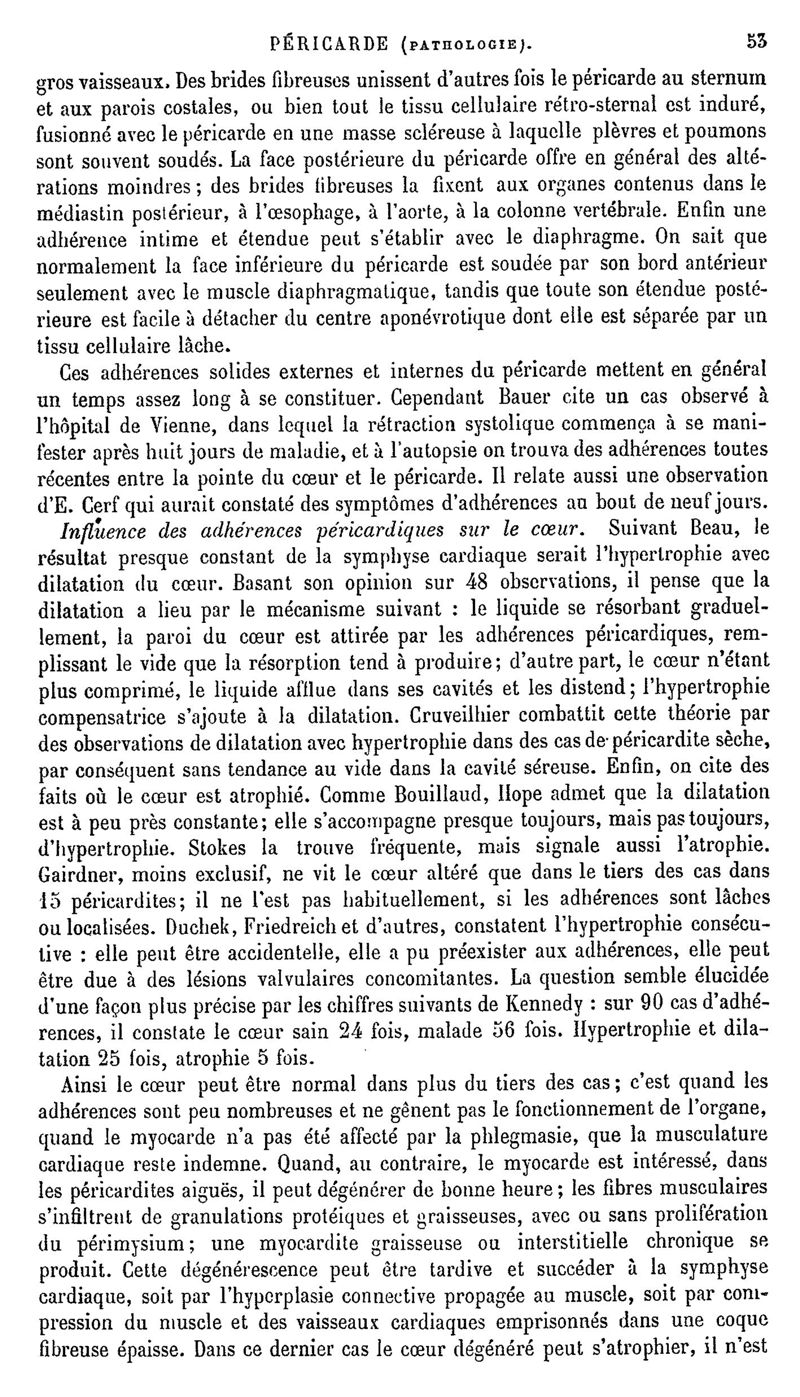 PÉRICARDE (PATHOLOGIE). 53

gros vaisseaux. Des brides fibreuses unissent d'autres fois le péricarde au sternum et aux parois costales, ou bien tout le tissu cellulaire rétro-sternal est induré, fusionné avec le péricarde en une masse scléreuse à laquelle plèvres et poumons sont souvent soudés. La face postérieure du péricarde offre en général des altérations moindres; des brides fibreuses la fixent aux organes contenus dans le médiastin postérieur, à l'œsophage, à l'aorte, à la colonne vertébrale. Enfin une adhérence intime et étendue peut s'établir avec le diaphragme. On sait que normalement la face inférieure du péricarde est soudée par son bord antérieur seulement avec le muscle diaphragmatique, tandis que toute son étendue postérieure est facile à détacher du centre aponévrotique dont elle est séparée par un tissu cellulaire lâche.

Ces adhérences solides externes et internes du péricarde mettent en général un temps assez long à se constituer. Cependant Bauer cite un cas observé à l'hôpital de Vienne, dans lequel la rétraction systolique commença à se manifester après huit jours de maladie, et à l'autopsie on trouva des adhérences toutes récentes entre la pointe du cœur et le péricarde. Il relate aussi une observation d'E. Cerf qui aurait constaté des symptômes d'adhérences au bout de neuf jours.

Influence des adhérences péricardiques sur le cœur. Suivant Beau, le résultat presque constant de la symphyse cardiaque serait l'hypertrophie avec dilatation du cœur. Basant son opinion sur 48 observations, il pense que la dilatation a lieu par le mécanisme suivant : le liquide se résorbant graduellement, la paroi du cœur est attirée par les adhérences péricardiques, remplissant le vide que la résorption tend à produire; d'autre part, le cœur n'étant plus comprimé, le liquide afflue dans ses cavités et les distend; l'hypertrophie compensatrice s'ajoute à la dilatation. Cruveilhier combattit cette théorie par des observations de dilatation avec hypertrophie dans des cas de péricardite sèche, par conséquent sans tendance au vide dans la cavité séreuse. Enfin, on cite des faits où le cœur est atrophié. Comme Bouillaud, Hope admet que la dilatation est à peu près constante; elle s'accompagne presque toujours, mais pas toujours, d'hypertrophie. Stokes la trouve fréquente, mais signale aussi l'atrophie. Gairdner, moins exclusif, ne vit le cœur altéré que dans le tiers des cas dans 15 péricardites; il ne l'est pas habituellement, si les adhérences sont lâches ou localisées. Duchek, Friedreich et d'autres, constatent l'hypertrophie consécutive : elle peut être accidentelle, elle a pu préexister aux adhérences, elle peut être due à des lésions valvulaires concomitantes. La question semble élucidée d'une façon plus précise par les chiffres suivants de Kennedy : sur 90 cas d'adhérences, il constate le cœur sain 24 fois, malade 56 fois. Hypertrophie et dilatation 25 fois, atrophie 5 fois.

Ainsi le cœur peut être normal dans plus du tiers des cas; c'est quand les adhérences sont peu nombreuses et ne gênent pas le fonctionnement de l'organe, quand le myocarde n'a pas été affecté par la phlegmasie, que la musculature cardiaque reste indemne. Quand, au contraire, le myocarde est intéressé, dans les péricardites aiguës, il peut dégénérer de bonne heure; les fibres musculaires s'infiltrent de granulations protéiques et graisseuses, avec ou sans prolifération du périmysium; une myocardite graisseuse ou interstitielle chronique se produit. Cette dégénérescence peut être tardive et succéder à la symphyse cardiaque, soit par l'hyperplasie connective propagée au muscle, soit par compression du muscle et des vaisseaux cardiaques emprisonnés dans une coque fibreuse épaisse. Dans ce dernier cas le cœur dégénéré peut s'atrophier, il n'est